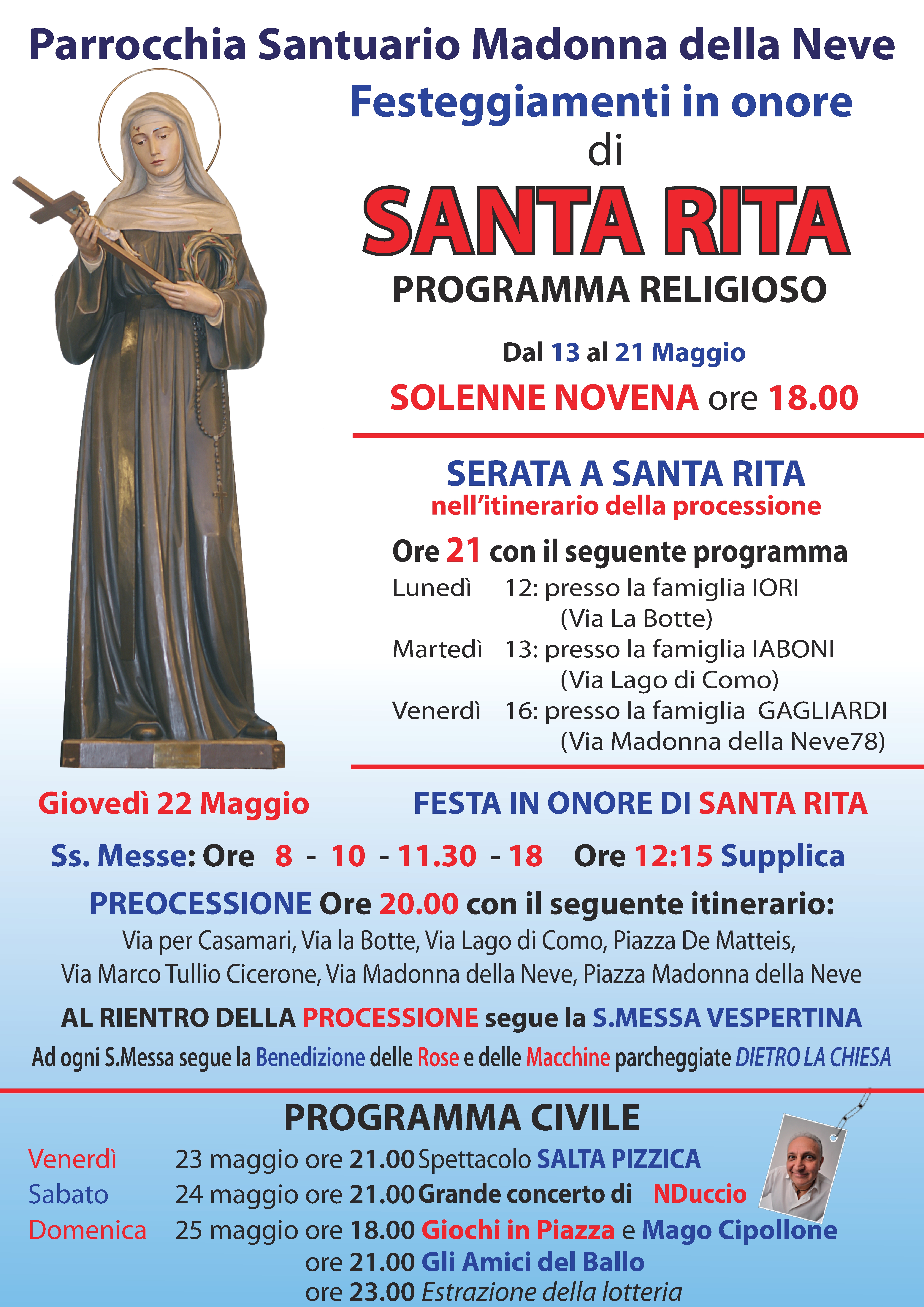 Parrocchia Santuario Madonna della Neve

Festeggiamenti in onore di

SANTA RITA

PROGRAMMA RELIGIOSO

Dal 13 al 21 Maggio

SOLENNE NOVENA ore 18.00

SERATA A SANTA RITA
nell'itinerario della processione

Ore 21 con il seguente programma

Lunedì 12: presso la famiglia IORI (Via La Botte)
Martedì 13: presso la famiglia IABONI (Via Lago di Como)
Venerdì 16: presso la famiglia GAGLIARDI (Via Madonna della Neve78)

Giovedì 22 Maggio FESTA IN ONORE DI SANTA RITA

Ss. Messe: Ore 8 - 10 - 11.30 - 18 Ore 12:15 Supplica

PREOCESSIONE Ore 20.00 con il seguente itinerario:
Via per Casamari, Via la Botte, Via Lago di Como, Piazza De Matteis, Via Marco Tullio Cicerone, Via Madonna della Neve, Piazza Madonna della Neve

AL RIENTRO DELLA PROCESSIONE segue la S.MESSA VESPERTINA

Ad ogni S.Messa segue la Benedizione delle Rose e delle Macchine parcheggiate DIETRO LA CHIESA

PROGRAMMA CIVILE

Venerdì 23 maggio ore 21.00 Spettacolo SALTA PIZZICA
Sabato 24 maggio ore 21.00 Grande concerto di NDuccio
Domenica 25 maggio ore 18.00 Giochi in Piazza e Mago Cipollone
ore 21.00 Gli Amici del Ballo
ore 23.00 Estrazione della lotteria